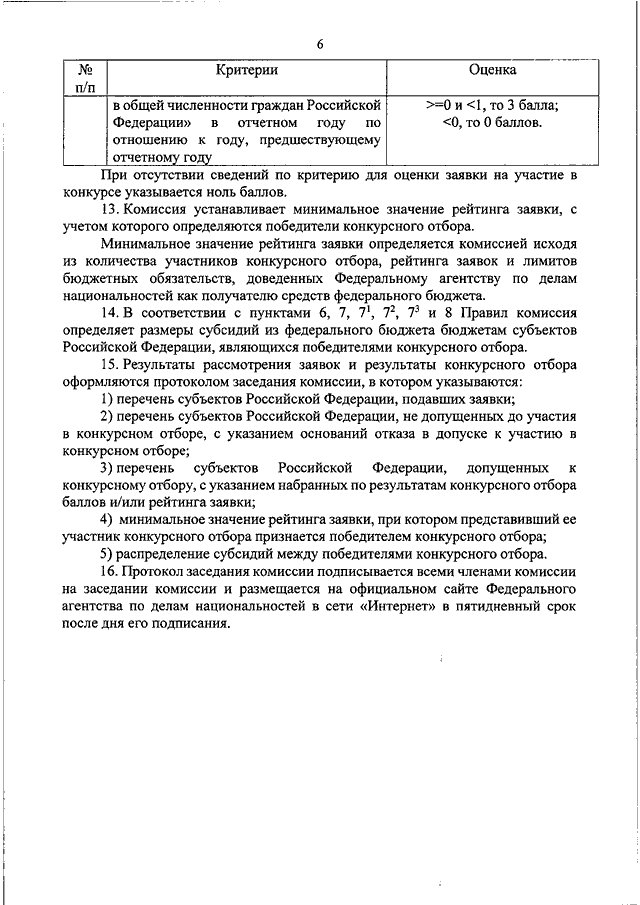 6

| № п/п | Критерии | Оценка |
|---|---|---|
| | в общей численности граждан Российской Федерации» в отчетном году по отношению к году, предшествующему отчетному году | >=0 и <1, то 3 балла; <0, то 0 баллов. |

При отсутствии сведений по критерию для оценки заявки на участие в конкурсе указывается ноль баллов.

13. Комиссия устанавливает минимальное значение рейтинга заявки, с учетом которого определяются победители конкурсного отбора.

Минимальное значение рейтинга заявки определяется комиссией исходя из количества участников конкурсного отбора, рейтинга заявок и лимитов бюджетных обязательств, доведенных Федеральному агентству по делам национальностей как получателю средств федерального бюджета.

14. В соответствии с пунктами 6, 7, $7^1$, $7^2$, $7^3$ и 8 Правил комиссия определяет размеры субсидий из федерального бюджета бюджетам субъектов Российской Федерации, являющихся победителями конкурсного отбора.

15. Результаты рассмотрения заявок и результаты конкурсного отбора оформляются протоколом заседания комиссии, в котором указываются:

1) перечень субъектов Российской Федерации, подавших заявки;

2) перечень субъектов Российской Федерации, не допущенных до участия в конкурсном отборе, с указанием оснований отказа в допуске к участию в конкурсном отборе;

3) перечень субъектов Российской Федерации, допущенных к конкурсному отбору, с указанием набранных по результатам конкурсного отбора баллов и/или рейтинга заявки;

4) минимальное значение рейтинга заявки, при котором представивший ее участник конкурсного отбора признается победителем конкурсного отбора;

5) распределение субсидий между победителями конкурсного отбора.

16. Протокол заседания комиссии подписывается всеми членами комиссии на заседании комиссии и размещается на официальном сайте Федерального агентства по делам национальностей в сети «Интернет» в пятидневный срок после дня его подписания.